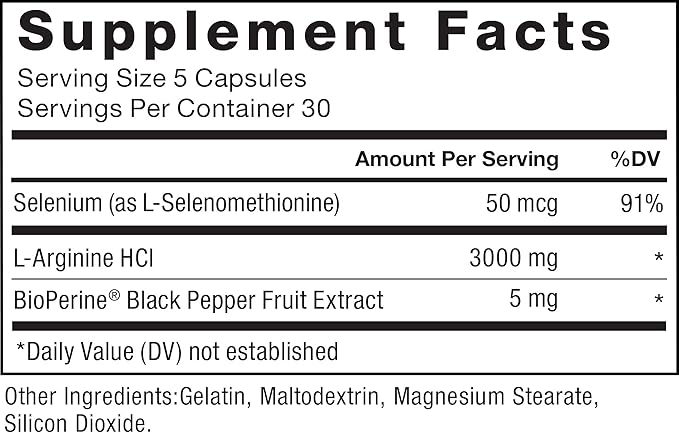 Supplement Facts
Serving Size 5 Capsules
Servings Per Container 30

| | Amount Per Serving | %DV |
|---|---|---|
| Selenium (as L-Selenomethionine) | 50 mcg | 91% |
| L-Arginine HCl | 3000 mg | * |
| BioPerine® Black Pepper Fruit Extract | 5 mg | * |

*Daily Value (DV) not established

Other Ingredients:Gelatin, Maltodextrin, Magnesium Stearate, Silicon Dioxide.